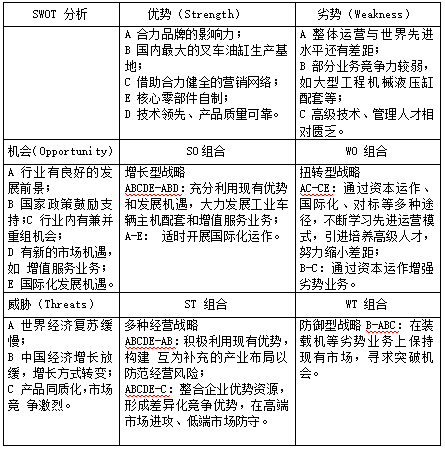 | SWOT 分析 | 优势（Strength） | 劣势（Weakness） |
|---|---|---|
| | A 合力品牌的影响力；<br>B 国内最大的叉车油缸生产基地；<br>C 借助合力健全的营销网络；<br>E 核心零部件自制；<br>D 技术领先、产品质量可靠。 | A 整体运营与世界先进水平还有差距；<br>B 部分业务竞争力较弱，如大型工程机械液压缸配套等；<br>C 高级技术、管理人才相对匮乏。 |
| 机会(Opportunity) | SO 组合 | WO 组合 |
| A 行业有良好的发展前景；<br>B 国家政策鼓励支持；C 行业内有兼并重组机会；<br>D 有新的市场机遇，如 增值服务业务；<br>E 国际化发展机遇。 | 增长型战略<br>ABCDE-ABD：充分利用现有优势和发展机遇，大力发展工业车辆主机配套和增值服务业务；<br>A-E： 适时开展国际化运作。 | 扭转型战略<br>AC-CE：通过资本运作、国际化、对标等多种途径，不断学习先进运营模式，引进培养高级人才，努力缩小差距；<br>B-C：通过资本运作增强劣势业务。 |
| 威胁（Threats） | ST 组合 | WT 组合 |
| A 世界经济复苏缓慢；<br>B 中国经济增长放缓，增长方式转变；<br>C 产品同质化，市场竞 争激烈。 | 多种经营战略<br>ABCDE-AB：积极利用现有优势，构建 互为补充的产业布局以防范经营风险；<br>ABCDE-C：整合企业优势资源，形成差异化竞争优势，在高端市场进攻、低端市场防守。 | 防御型战略 B-ABC：在装载机等劣势业务上保持现有市场，寻求突破机会。 |